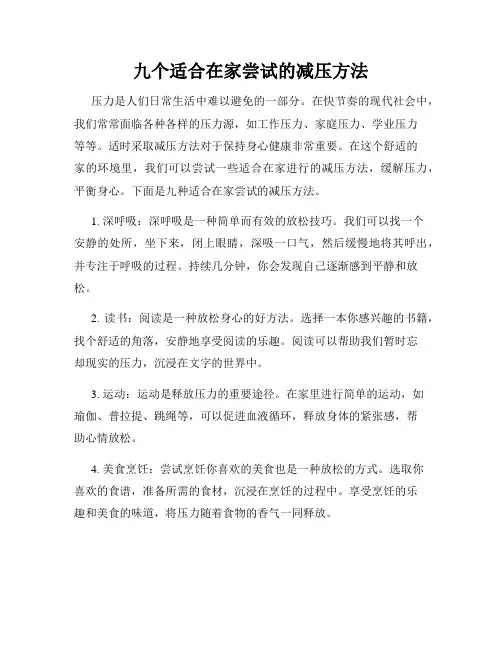 九个适合在家尝试的减压方法

压力是人们日常生活中难以避免的一部分。在快节奏的现代社会中，我们常常面临各种各样的压力源，如工作压力、家庭压力、学业压力等等。适时采取减压方法对于保持身心健康非常重要。在这个舒适的家的环境里，我们可以尝试一些适合在家进行的减压方法，缓解压力，平衡身心。下面是九种适合在家尝试的减压方法。

1. 深呼吸：深呼吸是一种简单而有效的放松技巧。我们可以找一个安静的处所，坐下来，闭上眼睛，深吸一口气，然后缓慢地将其呼出，并专注于呼吸的过程。持续几分钟，你会发现自己逐渐感到平静和放松。

2. 读书：阅读是一种放松身心的好方法。选择一本你感兴趣的书籍，找个舒适的角落，安静地享受阅读的乐趣。阅读可以帮助我们暂时忘却现实的压力，沉浸在文字的世界中。

3. 运动：运动是释放压力的重要途径。在家里进行简单的运动，如瑜伽、普拉提、跳绳等，可以促进血液循环，释放身体的紧张感，帮助心情放松。

4. 美食烹饪：尝试烹饪你喜欢的美食也是一种放松的方式。选取你喜欢的食谱，准备所需的食材，沉浸在烹饪的过程中。享受烹饪的乐趣和美食的味道，将压力随着食物的香气一同释放。